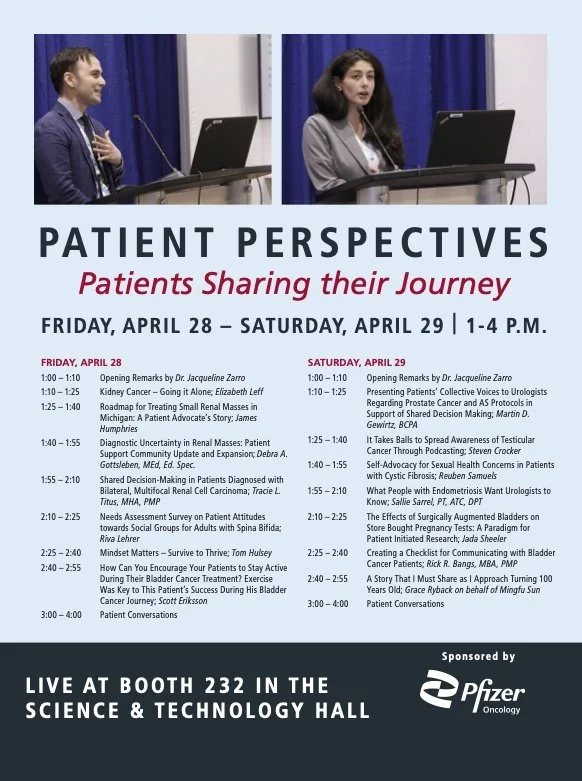 PATIENT PERSPECTIVES

Patients Sharing their Journey

FRIDAY, APRIL 28 – SATURDAY, APRIL 29 | 1-4 P.M.

FRIDAY, APRIL 28

1:00 – 1:10 Opening Remarks by Dr. Jacqueline Zarro

1:10 – 1:25 Kidney Cancer – Going it Alone; Elizabeth Leff

1:25 – 1:40 Roadmap for Treating Small Renal Masses in Michigan: A Patient Advocate's Story; James Humphries

1:40 – 1:55 Diagnostic Uncertainty in Renal Masses: Patient Support Community Update and Expansion; Debra A. Gottsleben, MEd, Ed. Spec.

1:55 – 2:10 Shared Decision-Making in Patients Diagnosed with Bilateral, Multifocal Renal Cell Carcinoma; Tracie L. Titus, MHA, PMP

2:10 – 2:25 Needs Assessment Survey on Patient Attitudes towards Social Groups for Adults with Spina Bifida; Riva Lehrer

2:25 – 2:40 Mindset Matters – Survive to Thrive; Tom Hulsey

2:40 – 2:55 How Can You Encourage Your Patients to Stay Active During Their Bladder Cancer Treatment? Exercise Was Key to This Patient's Success During His Bladder Cancer Journey; Scott Eriksson

3:00 – 4:00 Patient Conversations

SATURDAY, APRIL 29

1:00 – 1:10 Opening Remarks by Dr. Jacqueline Zarro

1:10 – 1:25 Presenting Patients' Collective Voices to Urologists Regarding Prostate Cancer and AS Protocols in Support of Shared Decision Making; Martin D. Gewirtz, BCPA

1:25 – 1:40 It Takes Balls to Spread Awareness of Testicular Cancer Through Podcasting; Steven Crocker

1:40 – 1:55 Self-Advocacy for Sexual Health Concerns in Patients with Cystic Fibrosis; Reuben Samuels

1:55 – 2:10 What People with Endometriosis Want Urologists to Know; Sallie Sarrel, PT, ATC, DPT

2:10 – 2:25 The Effects of Surgically Augmented Bladders on Store Bought Pregnancy Tests: A Paradigm for Patient Initiated Research; Jada Sheeler

2:25 – 2:40 Creating a Checklist for Communicating with Bladder Cancer Patients; Rick R. Bangs, MBA, PMP

2:40 – 2:55 A Story That I Must Share as I Approach Turning 100 Years Old; Grace Ryback on behalf of Mingfu Sun

3:00 – 4:00 Patient Conversations

LIVE AT BOOTH 232 IN THE SCIENCE & TECHNOLOGY HALL

Sponsored by

Pfizer
Oncology